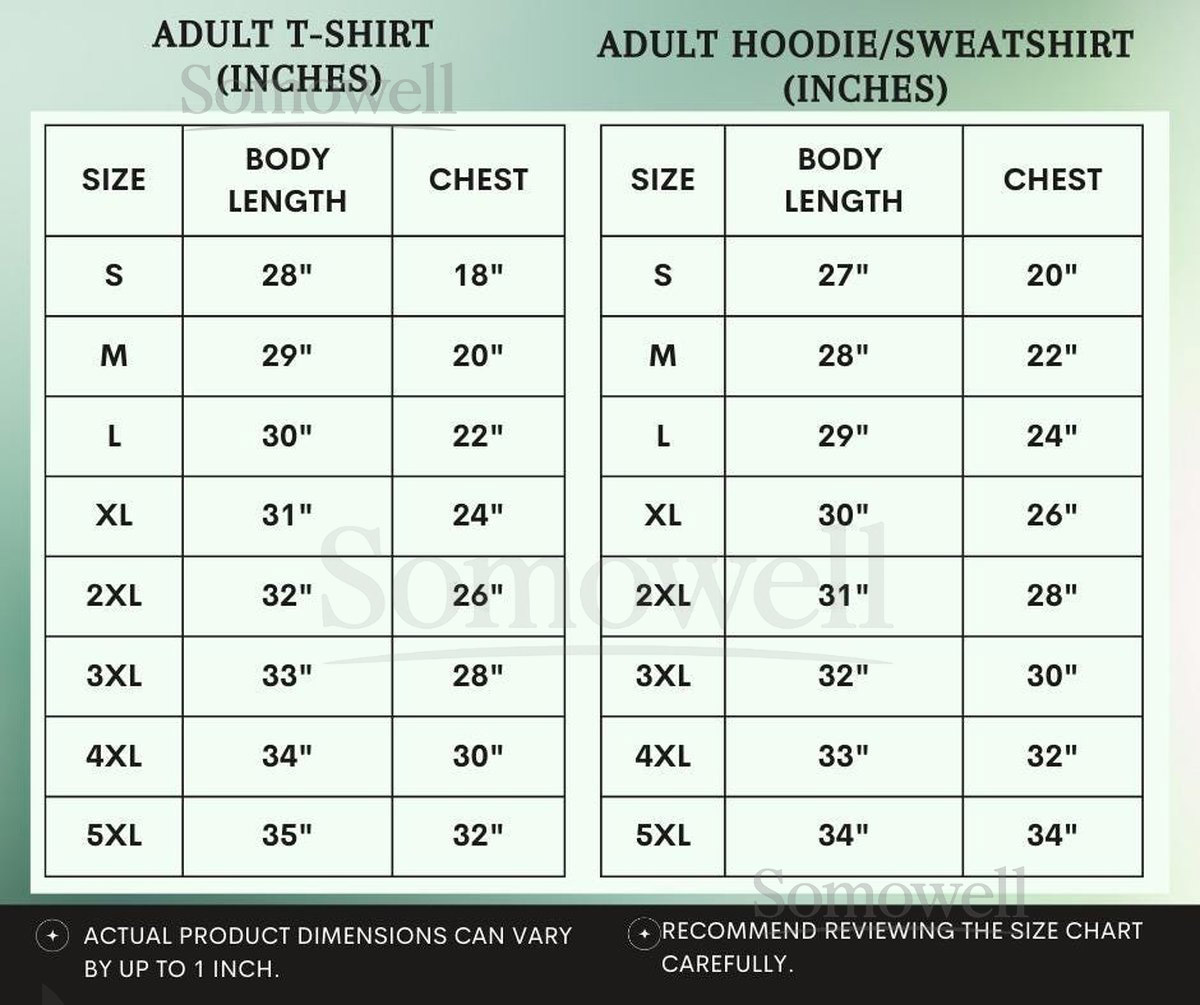 ADULT T-SHIRT (INCHES)

Somowell

| SIZE | BODY LENGTH | CHEST |
|---|---|---|
| S | 28" | 18" |
| M | 29" | 20" |
| L | 30" | 22" |
| XL | 31" | 24" |
| 2XL | 32" | 26" |
| 3XL | 33" | 28" |
| 4XL | 34" | 30" |
| 5XL | 35" | 32" |

ADULT HOODIE/SWEATSHIRT (INCHES)

| SIZE | BODY LENGTH | CHEST |
|---|---|---|
| S | 27" | 20" |
| M | 28" | 22" |
| L | 29" | 24" |
| XL | 30" | 26" |
| 2XL | 31" | 28" |
| 3XL | 32" | 30" |
| 4XL | 33" | 32" |
| 5XL | 34" | 34" |

Somowell

Somowell

ACTUAL PRODUCT DIMENSIONS CAN VARY BY UP TO 1 INCH.

RECOMMEND REVIEWING THE SIZE CHART CAREFULLY.